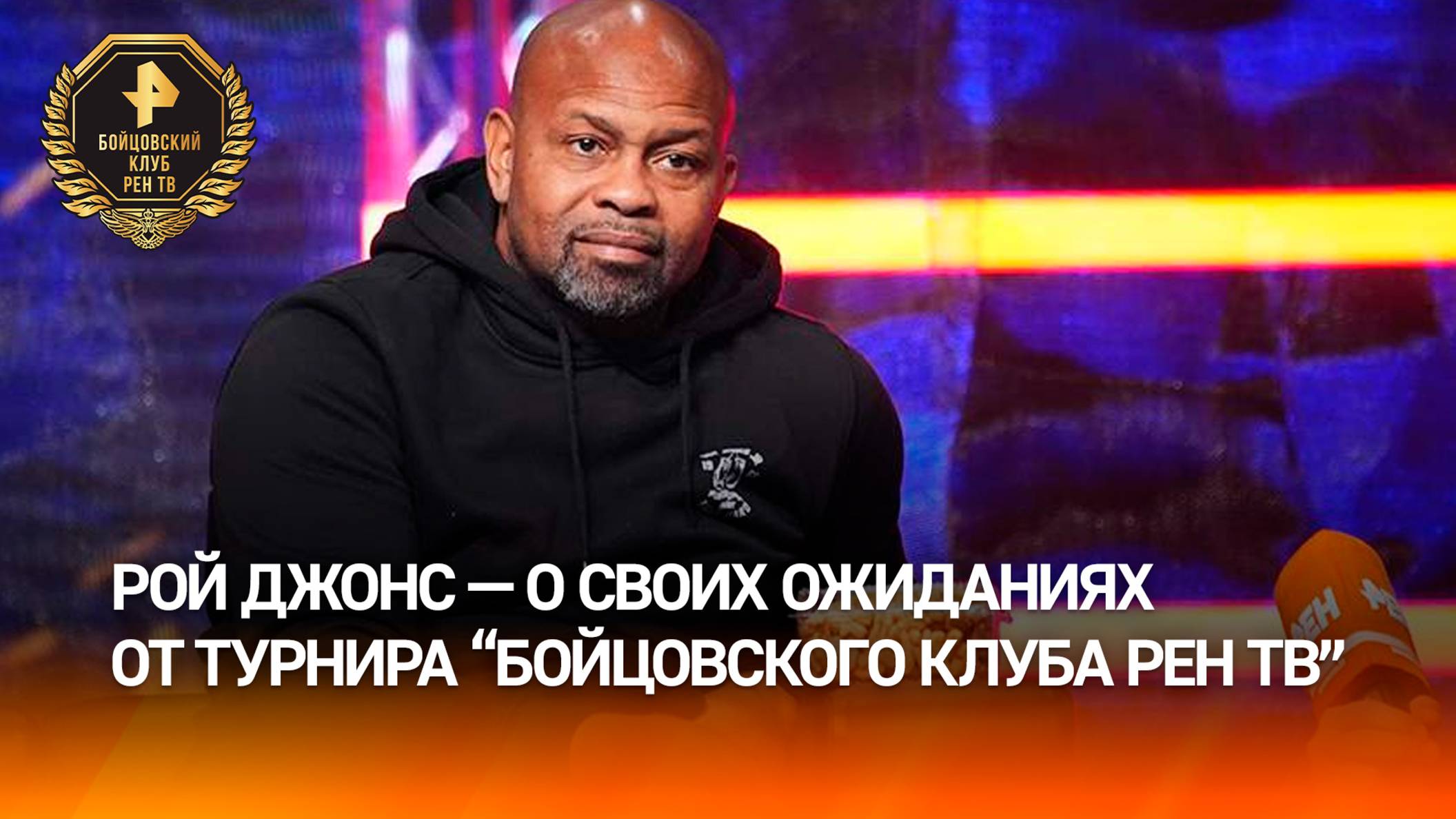 БОЙЦОВСКИЙ КЛУБ РЕН ТВ

РОЙ ДЖОНС — О СВОИХ ОЖИДАНИЯХ ОТ ТУРНИРА “БОЙЦОВСКОГО КЛУБА РЕН ТВ”

РЕН